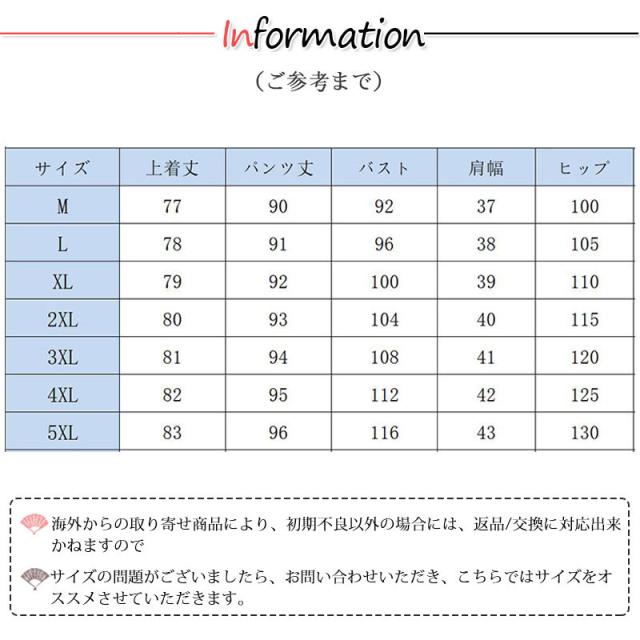 Information

（ご参考まで）

| サイズ | 上着丈 | パンツ丈 | バスト | 肩幅 | ヒップ |
|---|---|---|---|---|---|
| M | 77 | 90 | 92 | 37 | 100 |
| L | 78 | 91 | 96 | 38 | 105 |
| XL | 79 | 92 | 100 | 39 | 110 |
| 2XL | 80 | 93 | 104 | 40 | 115 |
| 3XL | 81 | 94 | 108 | 41 | 120 |
| 4XL | 82 | 95 | 112 | 42 | 125 |
| 5XL | 83 | 96 | 116 | 43 | 130 |

海外からの取り寄せ商品により、初期不良以外の場合には、返品/交換に対応出来かねますので

サイズの問題がございましたら、お問い合わせいただき、こちらではサイズをオススメさせていただきます。